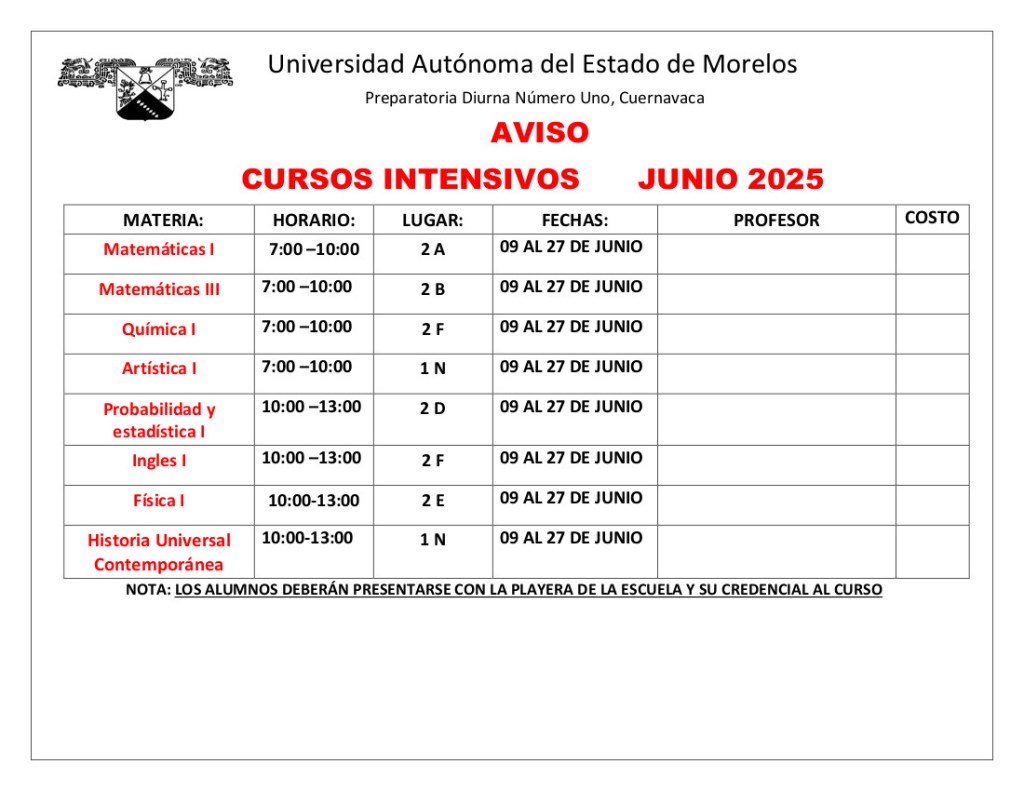 Universidad Autónoma del Estado de Morelos

Preparatoria Diurna Número Uno, Cuernavaca

AVISO

CURSOS INTENSIVOS JUNIO 2025

| MATERIA: | HORARIO: | LUGAR: | FECHAS: | PROFESOR | COSTO |
|---|---|---|---|---|---|
| Matemáticas I | 7:00 –10:00 | 2 A | 09 AL 27 DE JUNIO | | |
| Matemáticas III | 7:00 –10:00 | 2 B | 09 AL 27 DE JUNIO | | |
| Química I | 7:00 –10:00 | 2 F | 09 AL 27 DE JUNIO | | |
| Artística I | 7:00 –10:00 | 1 N | 09 AL 27 DE JUNIO | | |
| Probabilidad y estadística I | 10:00 –13:00 | 2 D | 09 AL 27 DE JUNIO | | |
| Ingles I | 10:00 –13:00 | 2 F | 09 AL 27 DE JUNIO | | |
| Física I | 10:00-13:00 | 2 E | 09 AL 27 DE JUNIO | | |
| Historia Universal Contemporánea | 10:00-13:00 | 1 N | 09 AL 27 DE JUNIO | | |

NOTA: LOS ALUMNOS DEBERÁN PRESENTARSE CON LA PLAYERA DE LA ESCUELA Y SU CREDENCIAL AL CURSO